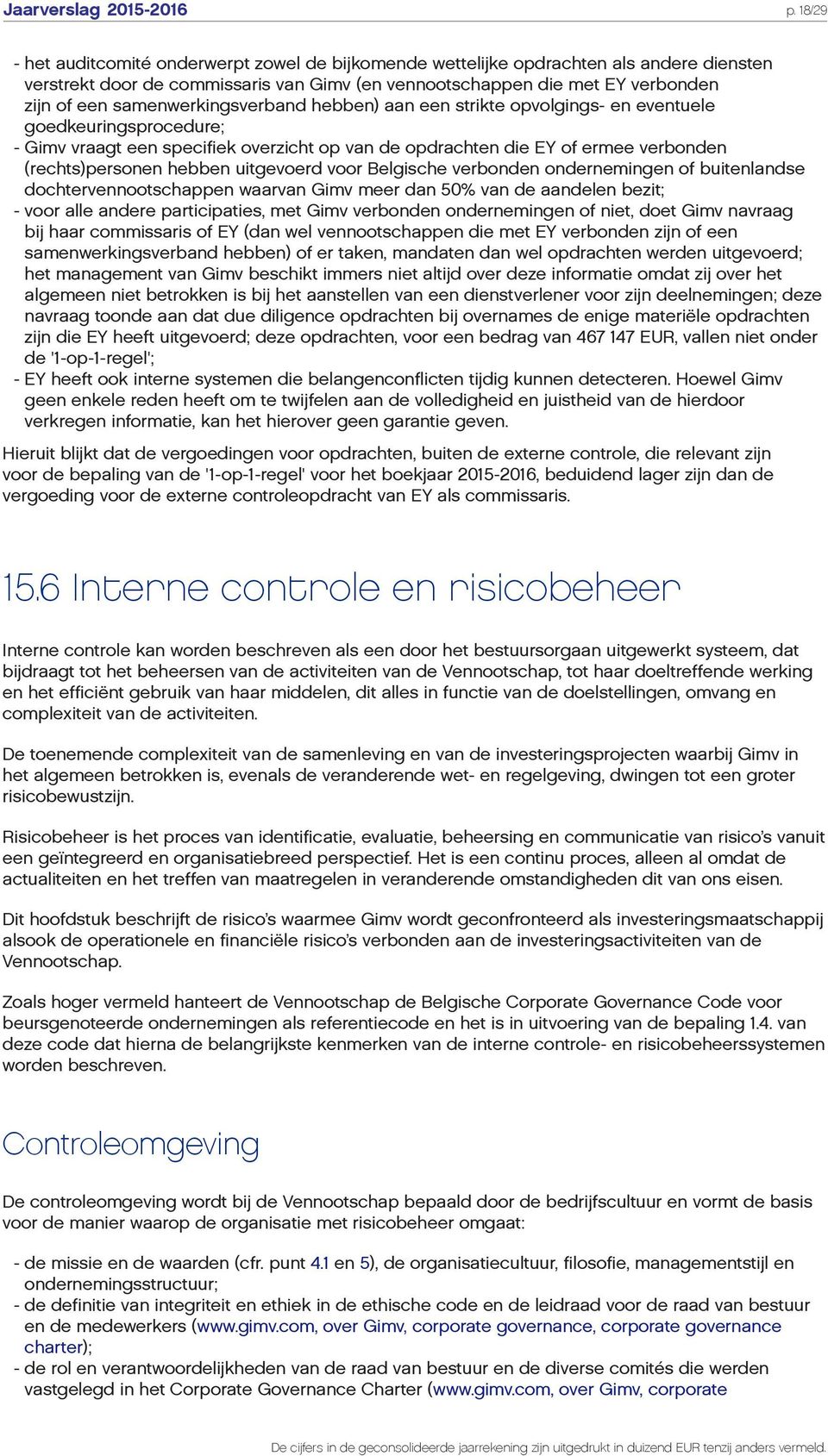 Jaarverslag 2015-2016

p. 18/29

- het auditcomité onderwerpt zowel de bijkomende wettelijke opdrachten als andere diensten verstrekt door de commissaris van Gimv (en vennootschappen die met EY verbonden zijn of een samenwerkingsverband hebben) aan een strikte opvolgings- en eventuele goedkeuringsprocedure;
- Gimv vraagt een specifiek overzicht op van de opdrachten die EY of ermee verbonden (rechts)personen hebben uitgevoerd voor Belgische verbonden ondernemingen of buitenlandse dochtervennootschappen waarvan Gimv meer dan 50% van de aandelen bezit;
- voor alle andere participaties, met Gimv verbonden ondernemingen of niet, doet Gimv navraag bij haar commissaris of EY (dan wel vennootschappen die met EY verbonden zijn of een samenwerkingsverband hebben) of er taken, mandaten dan wel opdrachten werden uitgevoerd; het management van Gimv beschikt immers niet altijd over deze informatie omdat zij over het algemeen niet betrokken is bij het aanstellen van een dienstverlener voor zijn deelnemingen; deze navraag toonde aan dat due diligence opdrachten bij overnames de enige materiële opdrachten zijn die EY heeft uitgevoerd; deze opdrachten, voor een bedrag van 467 147 EUR, vallen niet onder de '1-op-1-regel';
- EY heeft ook interne systemen die belangenconflicten tijdig kunnen detecteren. Hoewel Gimv geen enkele reden heeft om te twijfelen aan de volledigheid en juistheid van de hierdoor verkregen informatie, kan het hierover geen garantie geven.

Hieruit blijkt dat de vergoedingen voor opdrachten, buiten de externe controle, die relevant zijn voor de bepaling van de '1-op-1-regel' voor het boekjaar 2015-2016, beduidend lager zijn dan de vergoeding voor de externe controleopdracht van EY als commissaris.

15.6 Interne controle en risicobeheer

Interne controle kan worden beschreven als een door het bestuursorgaan uitgewerkt systeem, dat bijdraagt tot het beheersen van de activiteiten van de Vennootschap, tot haar doeltreffende werking en het efficiënt gebruik van haar middelen, dit alles in functie van de doelstellingen, omvang en complexiteit van de activiteiten.

De toenemende complexiteit van de samenleving en van de investeringsprojecten waarbij Gimv in het algemeen betrokken is, evenals de veranderende wet- en regelgeving, dwingen tot een groter risicobewustzijn.

Risicobeheer is het proces van identificatie, evaluatie, beheersing en communicatie van risico's vanuit een geïntegreerd en organisatiebreed perspectief. Het is een continu proces, alleen al omdat de actualiteiten en het treffen van maatregelen in veranderende omstandigheden dit van ons eisen.

Dit hoofdstuk beschrijft de risico's waarmee Gimv wordt geconfronteerd als investeringsmaatschappij alsook de operationele en financiële risico's verbonden aan de investeringsactiviteiten van de Vennootschap.

Zoals hoger vermeld hanteert de Vennootschap de Belgische Corporate Governance Code voor beursgenoteerde ondernemingen als referentiecode en het is in uitvoering van de bepaling 1.4. van deze code dat hierna de belangrijkste kenmerken van de interne controle- en risicobeheerssystemen worden beschreven.

Controleomgeving

De controleomgeving wordt bij de Vennootschap bepaald door de bedrijfscultuur en vormt de basis voor de manier waarop de organisatie met risicobeheer omgaat:

- de missie en de waarden (cfr. punt 4.1 en 5), de organisatiecultuur, filosofie, managementstijl en ondernemingsstructuur;
- de definitie van integriteit en ethiek in de ethische code en de leidraad voor de raad van bestuur en de medewerkers (www.gimv.com, over Gimv, corporate governance, corporate governance charter);
- de rol en verantwoordelijkheden van de raad van bestuur en de diverse comités die werden vastgelegd in het Corporate Governance Charter (www.gimv.com, over Gimv, corporate

De cijfers in de geconsolideerde jaarrekening zijn uitgedrukt in duizend EUR tenzij anders vermeld.